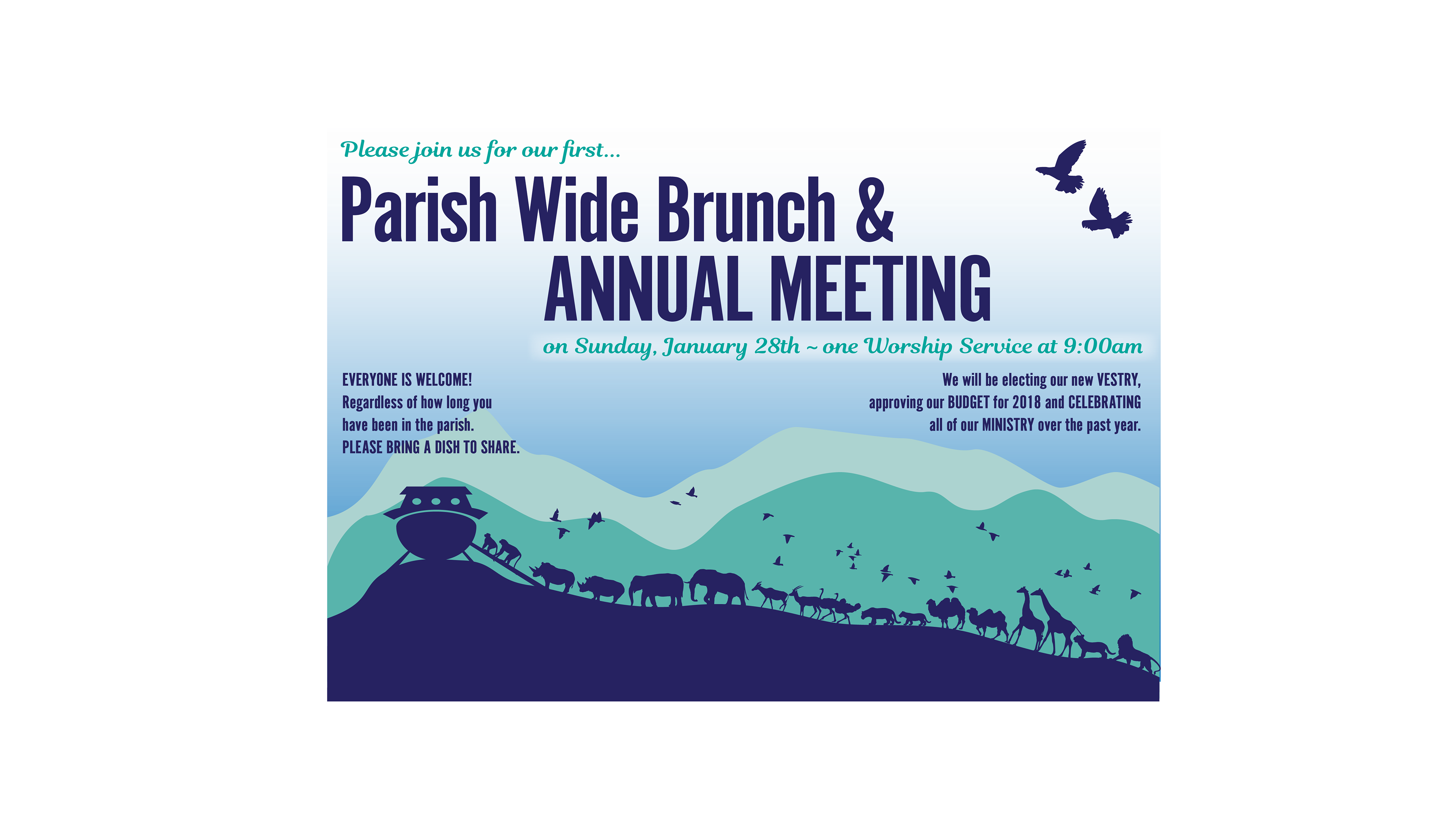 Please join us for our first...

Parish Wide Brunch &
ANNUAL MEETING

on Sunday, January 28th ~ one Worship Service at 9:00am

EVERYONE IS WELCOME!
Regardless of how long you have been in the parish.
PLEASE BRING A DISH TO SHARE.

We will be electing our new VESTRY, approving our BUDGET for 2018 and CELEBRATING all of our MINISTRY over the past year.